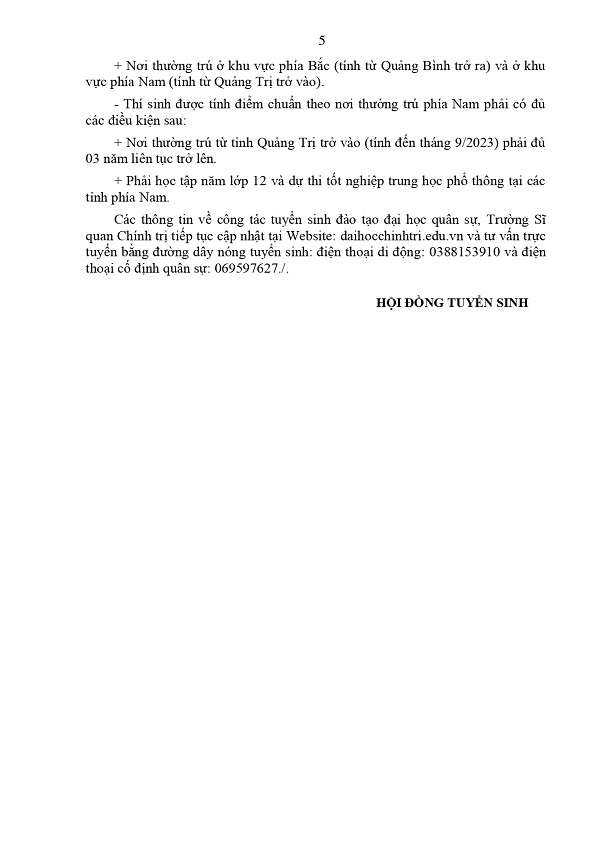 5

+ Nơi thường trú ở khu vực phía Bắc (tính từ Quảng Bình trở ra) và ở khu vực phía Nam (tính từ Quảng Trị trở vào).

- Thí sinh được tính điểm chuẩn theo nơi thường trú phía Nam phải có đủ các điều kiện sau:

+ Nơi thường trú từ tỉnh Quảng Trị trở vào (tính đến tháng 9/2023) phải đủ 03 năm liên tục trở lên.

+ Phải học tập năm lớp 12 và dự thi tốt nghiệp trung học phổ thông tại các tỉnh phía Nam.

Các thông tin về công tác tuyển sinh đào tạo đại học quân sự, Trường Sĩ quan Chính trị tiếp tục cập nhật tại Website: daihocchinhtri.edu.vn và tư vấn trực tuyến bằng đường dây nóng tuyển sinh: điện thoại di động: 0388153910 và điện thoại cố định quân sự: 069597627./.

HỘI ĐỒNG TUYỂN SINH